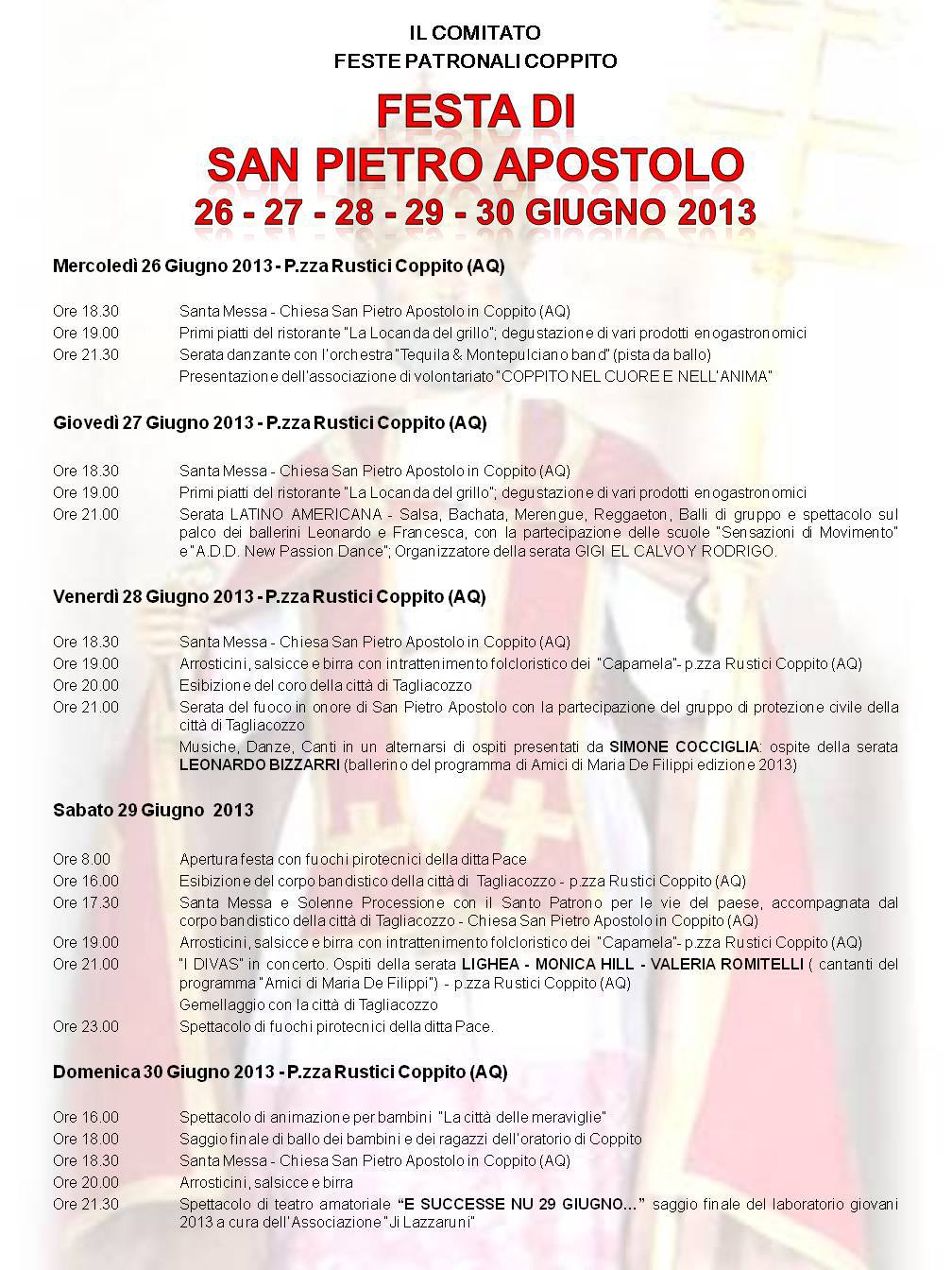 IL COMITATO
FESTE PATRONALI COPPITO

FESTA DI
SAN PIETRO APOSTOLO
26 - 27 - 28 - 29 - 30 GIUGNO 2013

Mercoledì 26 Giugno 2013 - P.zza Rustici Coppito (AQ)

Ore 18.30 Santa Messa - Chiesa San Pietro Apostolo in Coppito (AQ)
Ore 19.00 Primi piatti del ristorante "La Locanda del grillo"; degustazione di vari prodotti enogastronomici
Ore 21.30 Serata danzante con l'orchestra "Tequila & Montepulciano band" (pista da ballo)
Presentazione dell'associazione di volontariato "COPPITO NEL CUORE E NELL'ANIMA"

Giovedì 27 Giugno 2013 - P.zza Rustici Coppito (AQ)

Ore 18.30 Santa Messa - Chiesa San Pietro Apostolo in Coppito (AQ)
Ore 19.00 Primi piatti del ristorante "La Locanda del grillo"; degustazione di vari prodotti enogastronomici
Ore 21.00 Serata LATINO AMERICANA - Salsa, Bachata, Merengue, Reggaeton, Balli di gruppo e spettacolo sul palco dei ballerini Leonardo e Francesca, con la partecipazione delle scuole "Sensazioni di Movimento" e "A.D.D. New Passion Dance"; Organizzatore della serata GIGI EL CALVO Y RODRIGO.

Venerdì 28 Giugno 2013 - P.zza Rustici Coppito (AQ)

Ore 18.30 Santa Messa - Chiesa San Pietro Apostolo in Coppito (AQ)
Ore 19.00 Arrosticini, salsicce e birra con intrattenimento folcloristico dei "Capamela"- p.zza Rustici Coppito (AQ)
Ore 20.00 Esibizione del coro della città di Tagliacozzo
Ore 21.00 Serata del fuoco in onore di San Pietro Apostolo con la partecipazione del gruppo di protezione civile della città di Tagliacozzo
Musiche, Danze, Canti in un alternarsi di ospiti presentati da SIMONE COCCIGLIA: ospite della serata LEONARDO BIZZARRI (ballerino del programma di Amici di Maria De Filippi edizione 2013)

Sabato 29 Giugno 2013

Ore 8.00 Apertura festa con fuochi pirotecnici della ditta Pace
Ore 16.00 Esibizione del corpo bandistico della città di Tagliacozzo - p.zza Rustici Coppito (AQ)
Ore 17.30 Santa Messa e Solenne Processione con il Santo Patrono per le vie del paese, accompagnata dal corpo bandistico della città di Tagliacozzo - Chiesa San Pietro Apostolo in Coppito (AQ)
Ore 19.00 Arrosticini, salsicce e birra con intrattenimento folcloristico dei "Capamela"- p.zza Rustici Coppito (AQ)
Ore 21.00 "I DIVAS" in concerto. Ospiti della serata LIGHEA - MONICA HILL - VALERIA ROMITELLI ( cantanti del programma "Amici di Maria De Filippi") - p.zza Rustici Coppito (AQ)
Gemellaggio con la città di Tagliacozzo
Ore 23.00 Spettacolo di fuochi pirotecnici della ditta Pace.

Domenica 30 Giugno 2013 - P.zza Rustici Coppito (AQ)

Ore 16.00 Spettacolo di animazione per bambini "La città delle meraviglie"
Ore 18.00 Saggio finale di ballo dei bambini e dei ragazzi dell'oratorio di Coppito
Ore 18.30 Santa Messa - Chiesa San Pietro Apostolo in Coppito (AQ)
Ore 20.00 Arrosticini, salsicce e birra
Ore 21.30 Spettacolo di teatro amatoriale "E SUCCESSE NU 29 GIUGNO..." saggio finale del laboratorio giovani 2013 a cura dell'Associazione "Ji Lazzaruni"